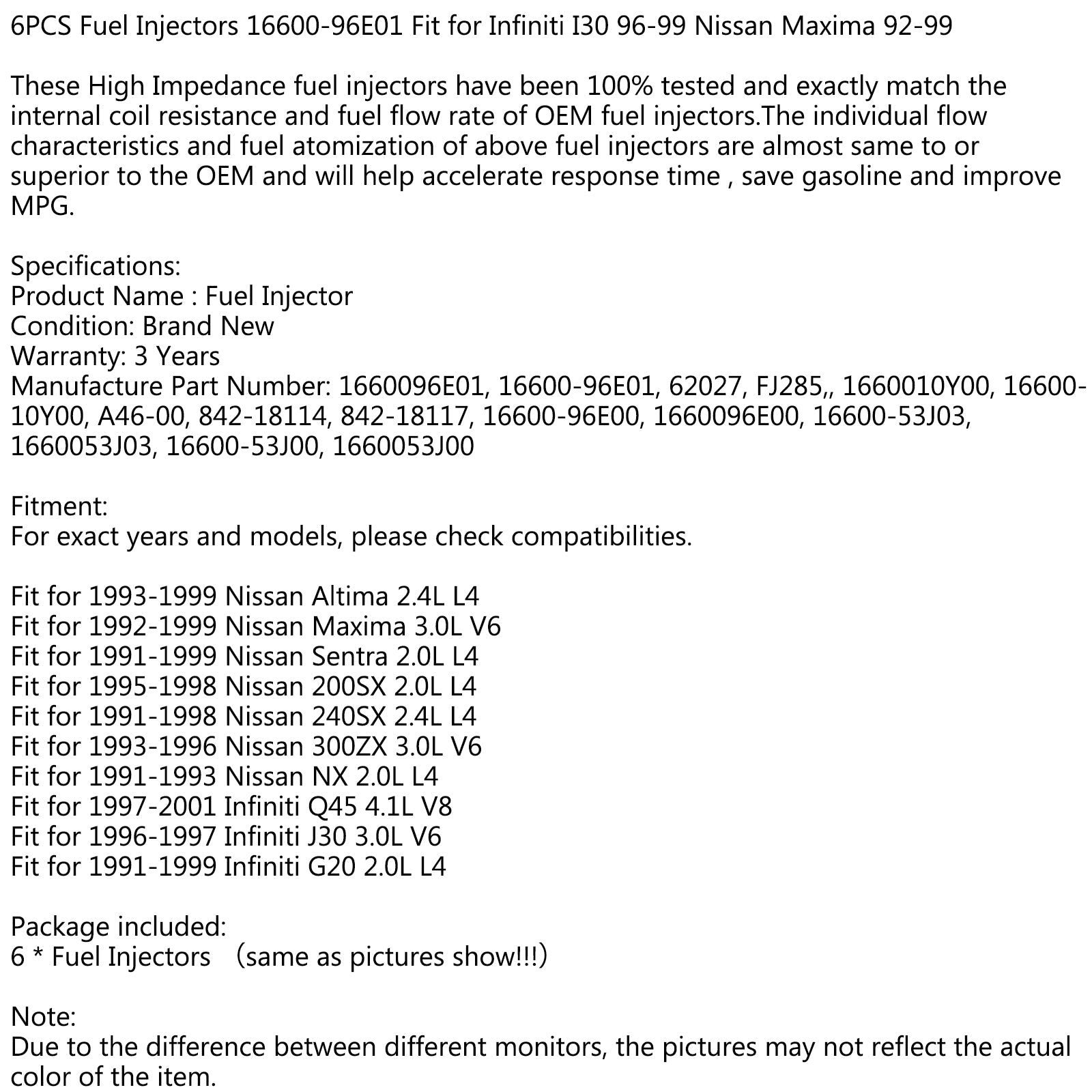 6PCS Fuel Injectors 16600-96E01 Fit for Infiniti I30 96-99 Nissan Maxima 92-99

These High Impedance fuel injectors have been 100% tested and exactly match the internal coil resistance and fuel flow rate of OEM fuel injectors.The individual flow characteristics and fuel atomization of above fuel injectors are almost same to or superior to the OEM and will help accelerate response time , save gasoline and improve MPG.

Specifications:
Product Name : Fuel Injector
Condition: Brand New
Warranty: 3 Years
Manufacture Part Number: 1660096E01, 16600-96E01, 62027, FJ285,, 1660010Y00, 16600-10Y00, A46-00, 842-18114, 842-18117, 16600-96E00, 1660096E00, 16600-53J03, 1660053J03, 16600-53J00, 1660053J00

Fitment:
For exact years and models, please check compatibilities.

Fit for 1993-1999 Nissan Altima 2.4L L4
Fit for 1992-1999 Nissan Maxima 3.0L V6
Fit for 1991-1999 Nissan Sentra 2.0L L4
Fit for 1995-1998 Nissan 200SX 2.0L L4
Fit for 1991-1998 Nissan 240SX 2.4L L4
Fit for 1993-1996 Nissan 300ZX 3.0L V6
Fit for 1991-1993 Nissan NX 2.0L L4
Fit for 1997-2001 Infiniti Q45 4.1L V8
Fit for 1996-1997 Infiniti J30 3.0L V6
Fit for 1991-1999 Infiniti G20 2.0L L4

Package included:
6 * Fuel Injectors （same as pictures show!!!)

Note:
Due to the difference between different monitors, the pictures may not reflect the actual color of the item.